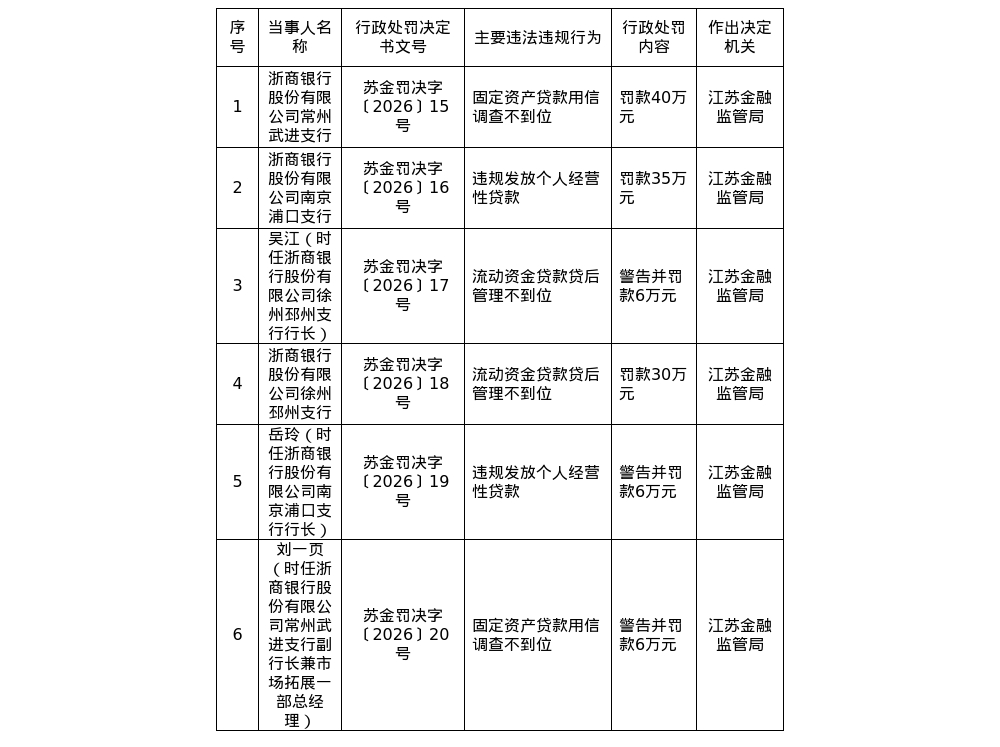 | 序号 | 当事人名称 | 行政处罚决定书文号 | 主要违法违规行为 | 行政处罚内容 | 作出决定机关 |
|---|---|---|---|---|---|
| 1 | 浙商银行股份有限公司常州武进支行 | 苏金罚决字〔2026〕15号 | 固定资产贷款用信调查不到位 | 罚款40万元 | 江苏金融监管局 |
| 2 | 浙商银行股份有限公司南京浦口支行 | 苏金罚决字〔2026〕16号 | 违规发放个人经营性贷款 | 罚款35万元 | 江苏金融监管局 |
| 3 | 吴江（时任浙商银行股份有限公司徐州邳州支行行长） | 苏金罚决字〔2026〕17号 | 流动资金贷款贷后管理不到位 | 警告并罚款6万元 | 江苏金融监管局 |
| 4 | 浙商银行股份有限公司徐州邳州支行 | 苏金罚决字〔2026〕18号 | 流动资金贷款贷后管理不到位 | 罚款30万元 | 江苏金融监管局 |
| 5 | 岳玲（时任浙商银行股份有限公司南京浦口支行行长） | 苏金罚决字〔2026〕19号 | 违规发放个人经营性贷款 | 警告并罚款6万元 | 江苏金融监管局 |
| 6 | 刘一页（时任浙商银行股份有限公司常州武进支行副行长兼市场拓展一部总经理） | 苏金罚决字〔2026〕20号 | 固定资产贷款用信调查不到位 | 警告并罚款6万元 | 江苏金融监管局 |